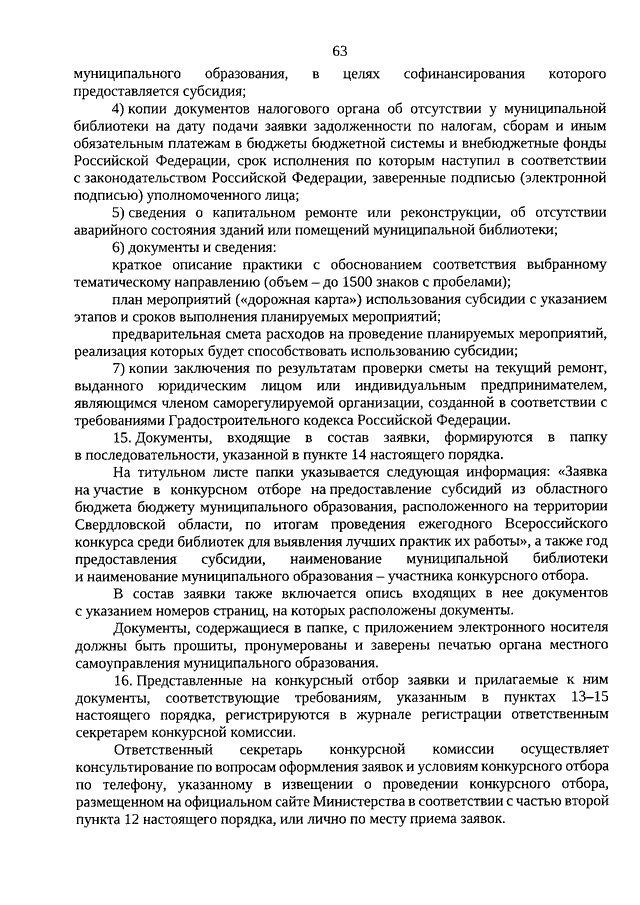 63

муниципального образования, в целях софинансирования которого предоставляется субсидия;

4) копии документов налогового органа об отсутствии у муниципальной библиотеки на дату подачи заявки задолженности по налогам, сборам и иным обязательным платежам в бюджеты бюджетной системы и внебюджетные фонды Российской Федерации, срок исполнения по которым наступил в соответствии с законодательством Российской Федерации, заверенные подписью (электронной подписью) уполномоченного лица;

5) сведения о капитальном ремонте или реконструкции, об отсутствии аварийного состояния зданий или помещений муниципальной библиотеки;

6) документы и сведения:

краткое описание практики с обоснованием соответствия выбранному тематическому направлению (объем – до 1500 знаков с пробелами);

план мероприятий («дорожная карта») использования субсидии с указанием этапов и сроков выполнения планируемых мероприятий;

предварительная смета расходов на проведение планируемых мероприятий, реализация которых будет способствовать использованию субсидии;

7) копии заключения по результатам проверки сметы на текущий ремонт, выданного юридическим лицом или индивидуальным предпринимателем, являющимся членом саморегулируемой организации, созданной в соответствии с требованиями Градостроительного кодекса Российской Федерации.

15. Документы, входящие в состав заявки, формируются в папку в последовательности, указанной в пункте 14 настоящего порядка.

На титульном листе папки указывается следующая информация: «Заявка на участие в конкурсном отборе на предоставление субсидий из областного бюджета бюджету муниципального образования, расположенного на территории Свердловской области, по итогам проведения ежегодного Всероссийского конкурса среди библиотек для выявления лучших практик их работы», а также год предоставления субсидии, наименование муниципальной библиотеки и наименование муниципального образования – участника конкурсного отбора.

В состав заявки также включается опись входящих в нее документов с указанием номеров страниц, на которых расположены документы.

Документы, содержащиеся в папке, с приложением электронного носителя должны быть прошиты, пронумерованы и заверены печатью органа местного самоуправления муниципального образования.

16. Представленные на конкурсный отбор заявки и прилагаемые к ним документы, соответствующие требованиям, указанным в пунктах 13–15 настоящего порядка, регистрируются в журнале регистрации ответственным секретарем конкурсной комиссии.

Ответственный секретарь конкурсной комиссии осуществляет консультирование по вопросам оформления заявок и условиям конкурсного отбора по телефону, указанному в извещении о проведении конкурсного отбора, размещенном на официальном сайте Министерства в соответствии с частью второй пункта 12 настоящего порядка, или лично по месту приема заявок.